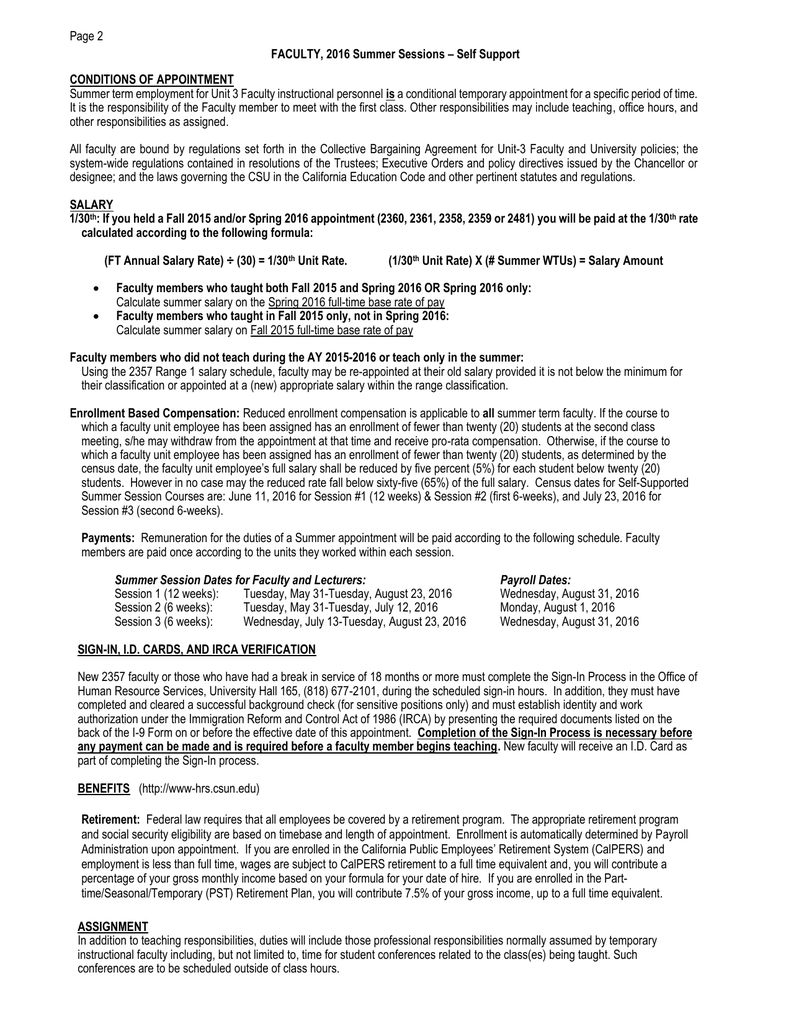 Page 2

FACULTY, 2016 Summer Sessions – Self Support

CONDITIONS OF APPOINTMENT
Summer term employment for Unit 3 Faculty instructional personnel is a conditional temporary appointment for a specific period of time. It is the responsibility of the Faculty member to meet with the first class. Other responsibilities may include teaching, office hours, and other responsibilities as assigned.

All faculty are bound by regulations set forth in the Collective Bargaining Agreement for Unit-3 Faculty and University policies; the system-wide regulations contained in resolutions of the Trustees; Executive Orders and policy directives issued by the Chancellor or designee; and the laws governing the CSU in the California Education Code and other pertinent statutes and regulations.

SALARY
1/30th: If you held a Fall 2015 and/or Spring 2016 appointment (2360, 2361, 2358, 2359 or 2481) you will be paid at the 1/30th rate calculated according to the following formula:

(FT Annual Salary Rate) ÷ (30) = 1/30th Unit Rate. (1/30th Unit Rate) X (# Summer WTUs) = Salary Amount

• Faculty members who taught both Fall 2015 and Spring 2016 OR Spring 2016 only:
Calculate summer salary on the Spring 2016 full-time base rate of pay
• Faculty members who taught in Fall 2015 only, not in Spring 2016:
Calculate summer salary on Fall 2015 full-time base rate of pay

Faculty members who did not teach during the AY 2015-2016 or teach only in the summer:
Using the 2357 Range 1 salary schedule, faculty may be re-appointed at their old salary provided it is not below the minimum for their classification or appointed at a (new) appropriate salary within the range classification.

Enrollment Based Compensation: Reduced enrollment compensation is applicable to all summer term faculty. If the course to which a faculty unit employee has been assigned has an enrollment of fewer than twenty (20) students at the second class meeting, s/he may withdraw from the appointment at that time and receive pro-rata compensation. Otherwise, if the course to which a faculty unit employee has been assigned has an enrollment of fewer than twenty (20) students, as determined by the census date, the faculty unit employee's full salary shall be reduced by five percent (5%) for each student below twenty (20) students. However in no case may the reduced rate fall below sixty-five (65%) of the full salary. Census dates for Self-Supported Summer Session Courses are: June 11, 2016 for Session #1 (12 weeks) & Session #2 (first 6-weeks), and July 23, 2016 for Session #3 (second 6-weeks).

Payments: Remuneration for the duties of a Summer appointment will be paid according to the following schedule. Faculty members are paid once according to the units they worked within each session.

| Summer Session Dates for Faculty and Lecturers: | | Payroll Dates: |
|---|---|---|
| Session 1 (12 weeks): | Tuesday, May 31-Tuesday, August 23, 2016 | Wednesday, August 31, 2016 |
| Session 2 (6 weeks): | Tuesday, May 31-Tuesday, July 12, 2016 | Monday, August 1, 2016 |
| Session 3 (6 weeks): | Wednesday, July 13-Tuesday, August 23, 2016 | Wednesday, August 31, 2016 |

SIGN-IN, I.D. CARDS, AND IRCA VERIFICATION

New 2357 faculty or those who have had a break in service of 18 months or more must complete the Sign-In Process in the Office of Human Resource Services, University Hall 165, (818) 677-2101, during the scheduled sign-in hours. In addition, they must have completed and cleared a successful background check (for sensitive positions only) and must establish identity and work authorization under the Immigration Reform and Control Act of 1986 (IRCA) by presenting the required documents listed on the back of the I-9 Form on or before the effective date of this appointment. Completion of the Sign-In Process is necessary before any payment can be made and is required before a faculty member begins teaching. New faculty will receive an I.D. Card as part of completing the Sign-In process.

BENEFITS (http://www-hrs.csun.edu)

Retirement: Federal law requires that all employees be covered by a retirement program. The appropriate retirement program and social security eligibility are based on timebase and length of appointment. Enrollment is automatically determined by Payroll Administration upon appointment. If you are enrolled in the California Public Employees' Retirement System (CalPERS) and employment is less than full time, wages are subject to CalPERS retirement to a full time equivalent and, you will contribute a percentage of your gross monthly income based on your formula for your date of hire. If you are enrolled in the Part-time/Seasonal/Temporary (PST) Retirement Plan, you will contribute 7.5% of your gross income, up to a full time equivalent.

ASSIGNMENT
In addition to teaching responsibilities, duties will include those professional responsibilities normally assumed by temporary instructional faculty including, but not limited to, time for student conferences related to the class(es) being taught. Such conferences are to be scheduled outside of class hours.